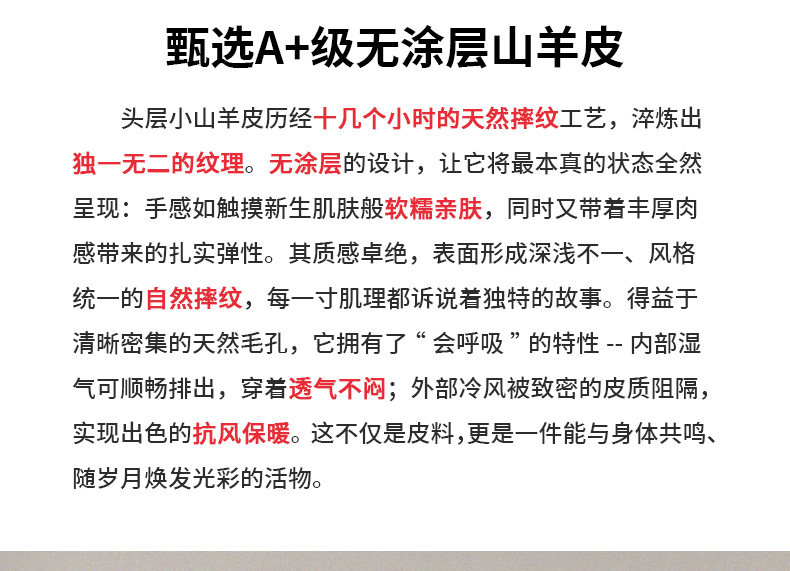 甄选A+级无涂层山羊皮

头层小山羊皮历经十几个小时的天然摔纹工艺，淬炼出独一无二的纹理。无涂层的设计，让它将最本真的状态全然呈现：手感如触摸新生肌肤般软糯亲肤，同时又带着丰厚肉感带来的扎实弹性。其质感卓绝，表面形成深浅不一、风格统一的自然摔纹，每一寸肌理都诉说着独特的故事。得益于清晰密集的天然毛孔，它拥有了“会呼吸”的特性 -- 内部湿气可顺畅排出，穿着透气不闷；外部冷风被致密的皮质阻隔，实现出色的抗风保暖。这不仅是皮料，更是一件能与身体共鸣、随岁月焕发光彩的活物。